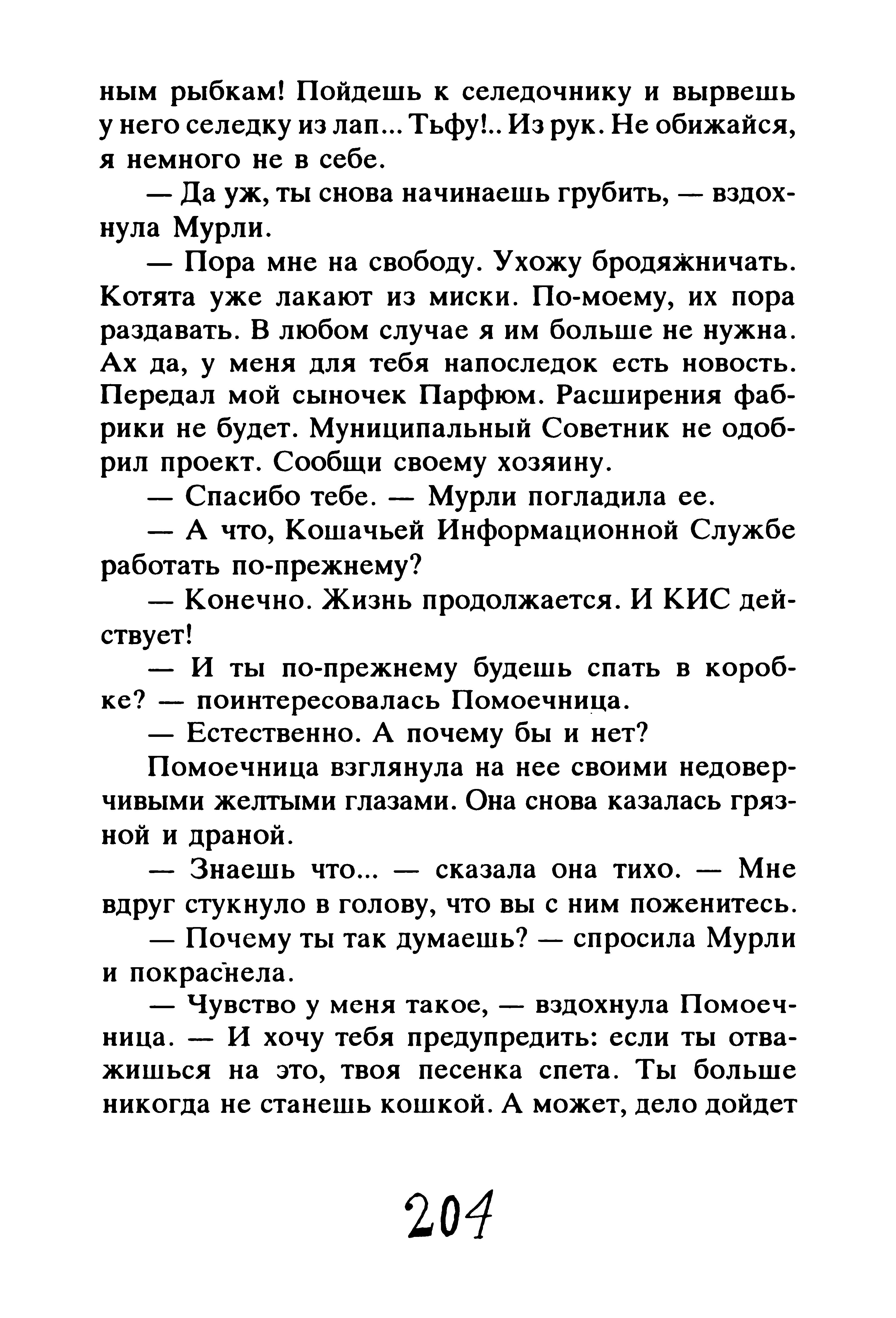 ным рыбкам! Пойдешь к селедочнику и вырвешь у него селедку из лап... Тьфу!.. Из рук. Не обижайся, я немного не в себе.

— Да уж, ты снова начинаешь грубить, — вздохнула Мурли.

— Пора мне на свободу. Ухожу бродяжничать. Котята уже лакают из миски. По-моему, их пора раздавать. В любом случае я им больше не нужна. Ах да, у меня для тебя напоследок есть новость. Передал мой сыночек Парфюм. Расширения фабрики не будет. Муниципальный Советник не одобрил проект. Сообщи своему хозяину.

— Спасибо тебе. — Мурли погладила ее.

— А что, Кошачьей Информационной Службе работать по-прежнему?

— Конечно. Жизнь продолжается. И КИС действует!

— И ты по-прежнему будешь спать в коробке? — поинтересовалась Помоечница.

— Естественно. А почему бы и нет?

Помоечница взглянула на нее своими недоверчивыми желтыми глазами. Она снова казалась грязной и драной.

— Знаешь что... — сказала она тихо. — Мне вдруг стукнуло в голову, что вы с ним поженитесь.

— Почему ты так думаешь? — спросила Мурли и покраснела.

— Чувство у меня такое, — вздохнула Помоечница. — И хочу тебя предупредить: если ты отважишься на это, твоя песенка спета. Ты больше никогда не станешь кошкой. А может, дело дойдет

204